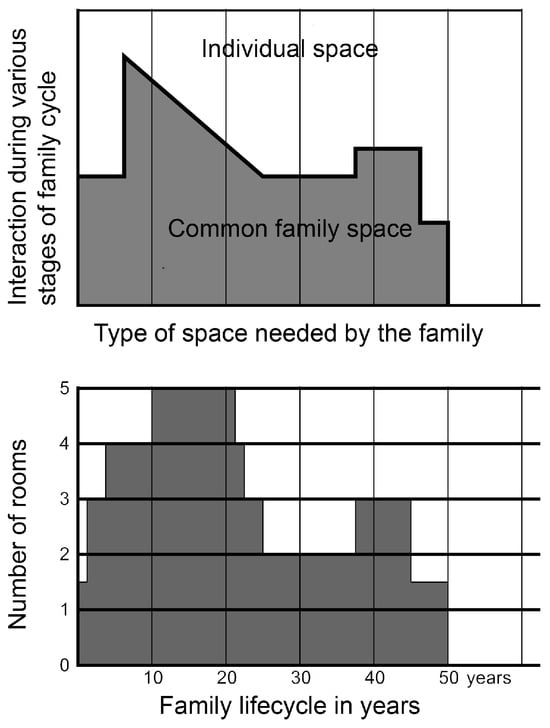 Interaction during various stages of family cycle

Individual space

Common family space

Type of space needed by the family

Number of rooms

5
4
3
2
1
0

10
20
30
40
50 years

Family lifecycle in years